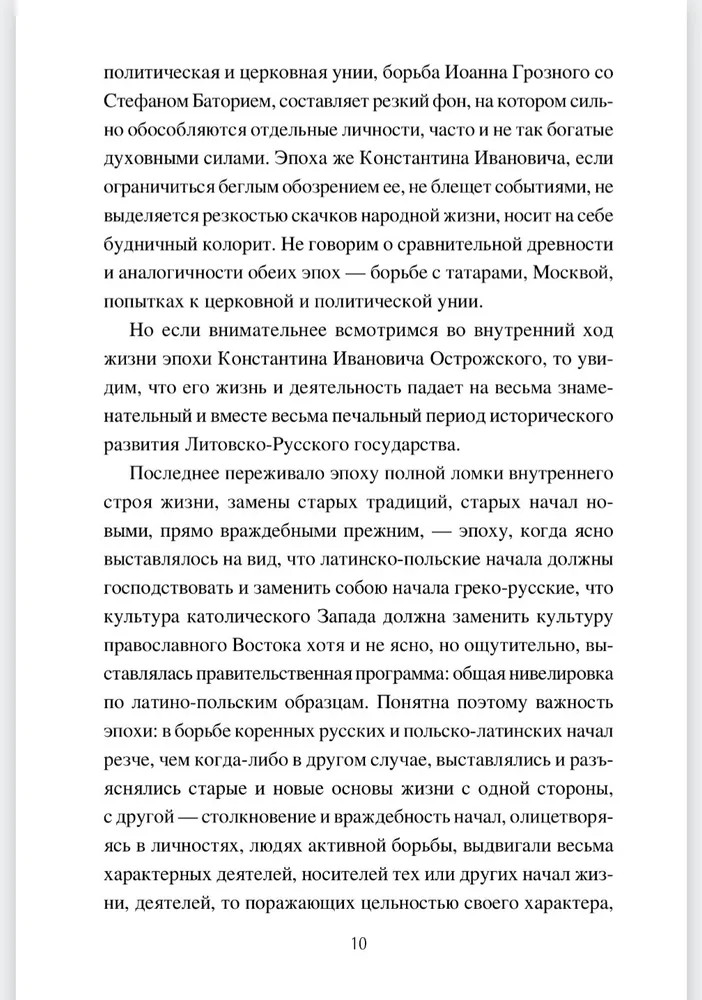 политическая и церковная унии, борьба Иоанна Грозного со Стефаном Баторием, составляет резкий фон, на котором сильно обособляются отдельные личности, часто и не так богатые духовными силами. Эпоха же Константина Ивановича, если ограничиться беглым обозрением ее, не блещет событиями, не выделяется резкостью скачков народной жизни, носит на себе будничный колорит. Не говорим о сравнительной древности и аналогичности обеих эпох — борьбе с татарами, Москвой, попытках к церковной и политической унии.

Но если внимательнее всмотримся во внутренний ход жизни эпохи Константина Ивановича Острожского, то увидим, что его жизнь и деятельность падает на весьма знаменательный и вместе весьма печальный период исторического развития Литовско-Русского государства.

Последнее переживало эпоху полной ломки внутреннего строя жизни, замены старых традиций, старых начал новыми, прямо враждебными прежним, — эпоху, когда ясно выставлялось на вид, что латинско-польские начала должны господствовать и заменить собою начала греко-русские, что культура католического Запада должна заменить культуру православного Востока хотя и не ясно, но ощутительно, выставлялась правительственная программа: общая нивелировка по латино-польским образцам. Понятна поэтому важность эпохи: в борьбе коренных русских и польско-латинских начал резче, чем когда-либо в другом случае, выставлялись и разъяснялись старые и новые основы жизни с одной стороны, с другой — столкновение и враждебность начал, олицетворяясь в личностях, людях активной борьбы, выдвигали весьма характерных деятелей, носителей тех или других начал жизни, деятелей, то поражающих цельностью своего характера,

10